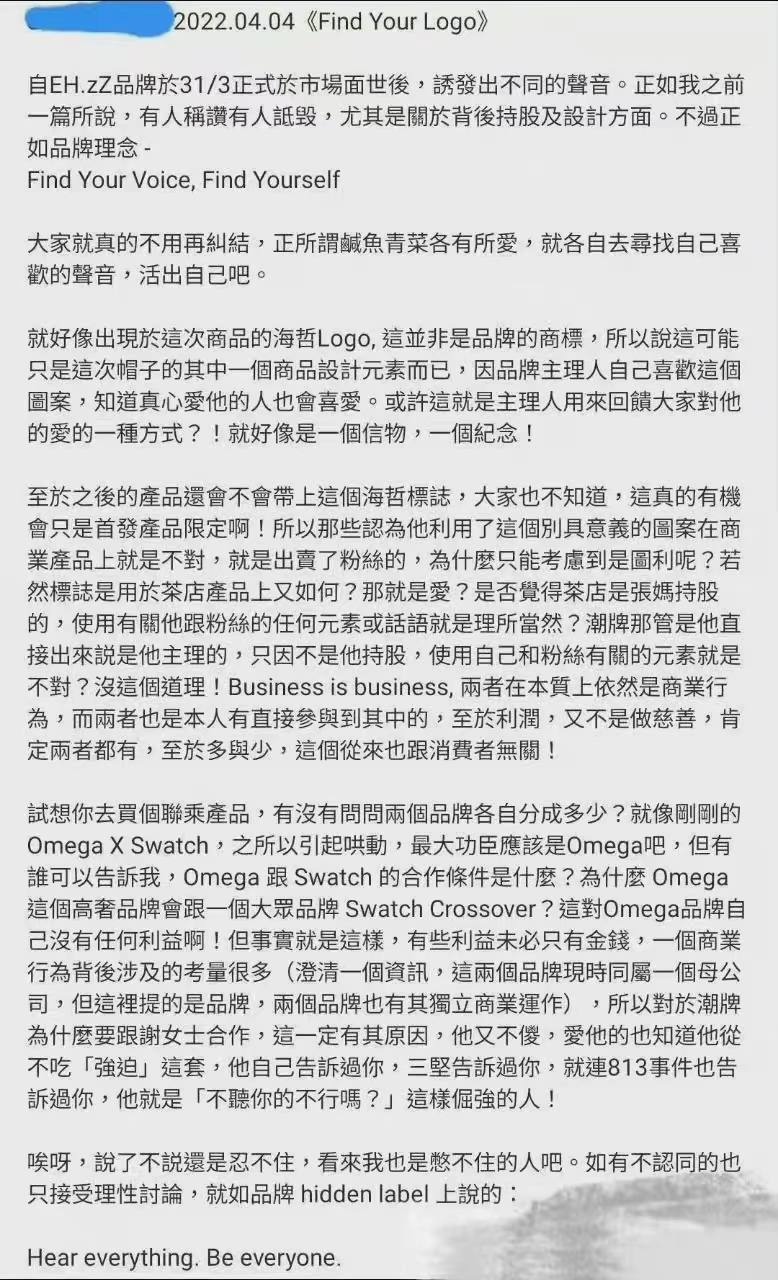 2022.04.04《Find Your Logo》

自EH.zZ品牌於31/3正式於市場面世後，誘發出不同的聲音。正如我之前一篇所說，有人稱讚有人詆毀，尤其是關於背後持股及設計方面。不過正如品牌理念 -
Find Your Voice, Find Yourself

大家就真的不用再糾結，正所謂鹹魚青菜各有所愛，就各自去尋找自己喜歡的聲音，活出自己吧。

就好像出現於這次商品的海哲Logo, 這並非是品牌的商標，所以說這可能只是這次帽子的其中一個商品設計元素而已，因品牌主理人自己喜歡這個圖案，知道真心愛他的人也會喜愛。或許這就是主理人用來回饋大家對他的愛的一種方式？！就好像是一個信物，一個紀念！

至於之後的產品還會不會帶上這個海哲標誌，大家也不知道，這真的有機會只是首發產品限定啊！所以那些認為他利用了這個別具意義的圖案在商業產品上就是不對，就是出賣了粉絲的，為什麼只能考慮到是圖利呢？若然標誌是用於茶店產品上又如何？那就是愛？是否覺得茶店是張媽持股的，使用有關他跟粉絲的任何元素或話語就是理所當然？潮牌那管是他直接出來說是他主理的，只因不是他持股，使用自己和粉絲有關的元素就是不對？沒這個道理！Business is business, 兩者在本質上依然是商業行為，而兩者也是本人有直接參與到其中的，至於利潤，又不是做慈善，肯定兩者都有，至於多與少，這個從來也跟消費者無關！

試想你去買個聯乘產品，有沒有問問兩個品牌各自分成多少？就像剛剛的Omega X Swatch，之所以引起哄動，最大功臣應該是Omega吧，但有誰可以告訴我，Omega 跟 Swatch 的合作條件是什麼？為什麼 Omega 這個高奢品牌會跟一個大眾品牌 Swatch Crossover？這對Omega品牌自己沒有任何利益啊！但事實就是這樣，有些利益未必只有金錢，一個商業行為背後涉及的考量很多（澄清一個資訊，這兩個品牌現時同屬一個母公司，但這裡提的是品牌，兩個品牌也有其獨立商業運作），所以對於潮牌為什麼要跟謝女士合作，這一定有其原因，他又不傻，愛他的也知道他從不吃「強迫」這套，他自己告訴過你，三堅告訴過你，就連813事件也告訴過你，他就是「不聽你的不行嗎？」這樣倔強的人！

唉呀，說了不說還是忍不住，看來我也是憋不住的人吧。如有不認同的也只接受理性討論，就如品牌 hidden label 上說的：

Hear everything. Be everyone.